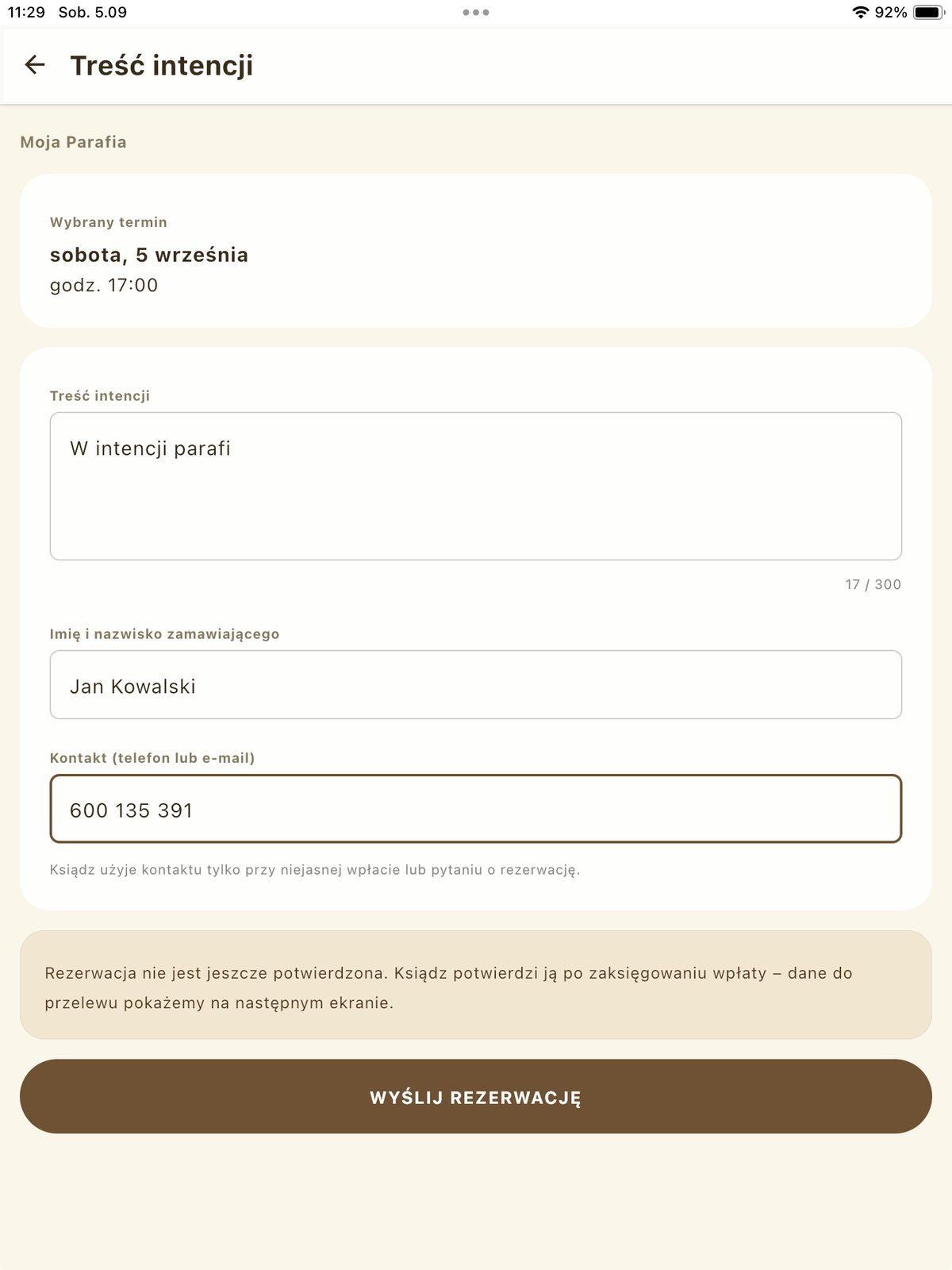 11:29 Sob. 5.09

92%

Treść intencji

Moja Parafia

Wybrany termin

sobota, 5 września

godz. 17:00

Treść intencji

W intencji parafi

17 / 300

Imię i nazwisko zamawiającego

Jan Kowalski

Kontakt (telefon lub e-mail)

600 135 391

Ksiądz użyje kontaktu tylko przy niejasnej wpłacie lub pytaniu o rezerwację.

Rezerwacja nie jest jeszcze potwierdzona. Ksiądz potwierdzi ją po zaksięgowaniu wpłaty – dane do przelewu pokażemy na następnym ekranie.

WYŚLIJ REZERWACJĘ